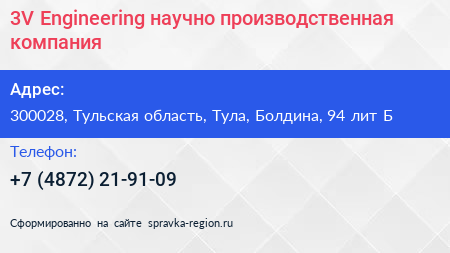 3V Engineering научно производственная компания

Адрес:

300028, Тульская область, Тула, Болдина, 94 лит Б

Телефон:

+7 (4872) 21-91-09

Сформированно на сайте spravka-region.ru